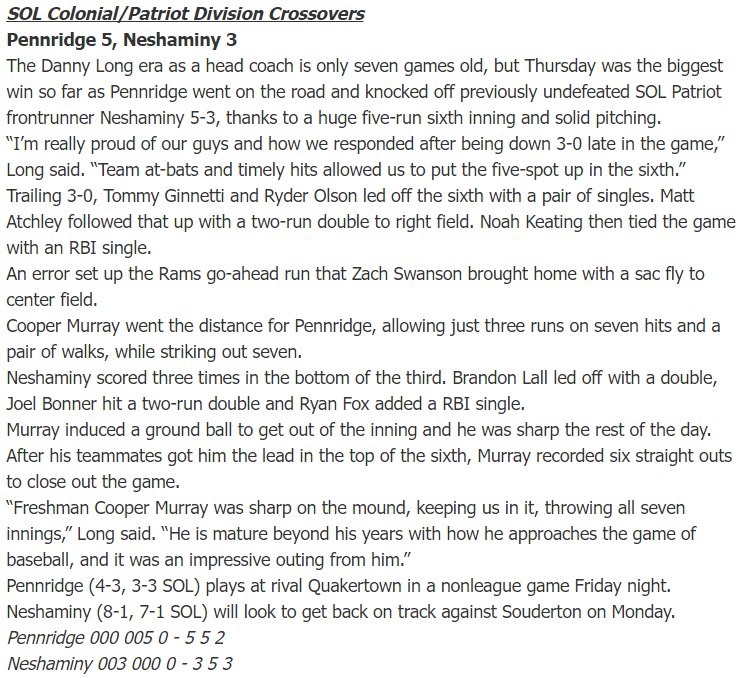 SOL Colonial/Patriot Division Crossovers
Pennridge 5, Neshaminy 3
The Danny Long era as a head coach is only seven games old, but Thursday was the biggest win so far as Pennridge went on the road and knocked off previously undefeated SOL Patriot frontrunner Neshaminy 5-3, thanks to a huge five-run sixth inning and solid pitching.
“I’m really proud of our guys and how we responded after being down 3-0 late in the game,” Long said. “Team at-bats and timely hits allowed us to put the five-spot up in the sixth.”
Trailing 3-0, Tommy Ginnetti and Ryder Olson led off the sixth with a pair of singles. Matt Atchley followed that up with a two-run double to right field. Noah Keating then tied the game with an RBI single.
An error set up the Rams go-ahead run that Zach Swanson brought home with a sac fly to center field.
Cooper Murray went the distance for Pennridge, allowing just three runs on seven hits and a pair of walks, while striking out seven.
Neshaminy scored three times in the bottom of the third. Brandon Lall led off with a double, Joel Bonner hit a two-run double and Ryan Fox added a RBI single.
Murray induced a ground ball to get out of the inning and he was sharp the rest of the day. After his teammates got him the lead in the top of the sixth, Murray recorded six straight outs to close out the game.
“Freshman Cooper Murray was sharp on the mound, keeping us in it, throwing all seven innings,” Long said. “He is mature beyond his years with how he approaches the game of baseball, and it was an impressive outing from him.”
Pennridge (4-3, 3-3 SOL) plays at rival Quakertown in a nonleague game Friday night.
Neshaminy (8-1, 7-1 SOL) will look to get back on track against Souderton on Monday.
Pennridge 000 005 0 - 5 5 2
Neshaminy 003 000 0 - 3 5 3